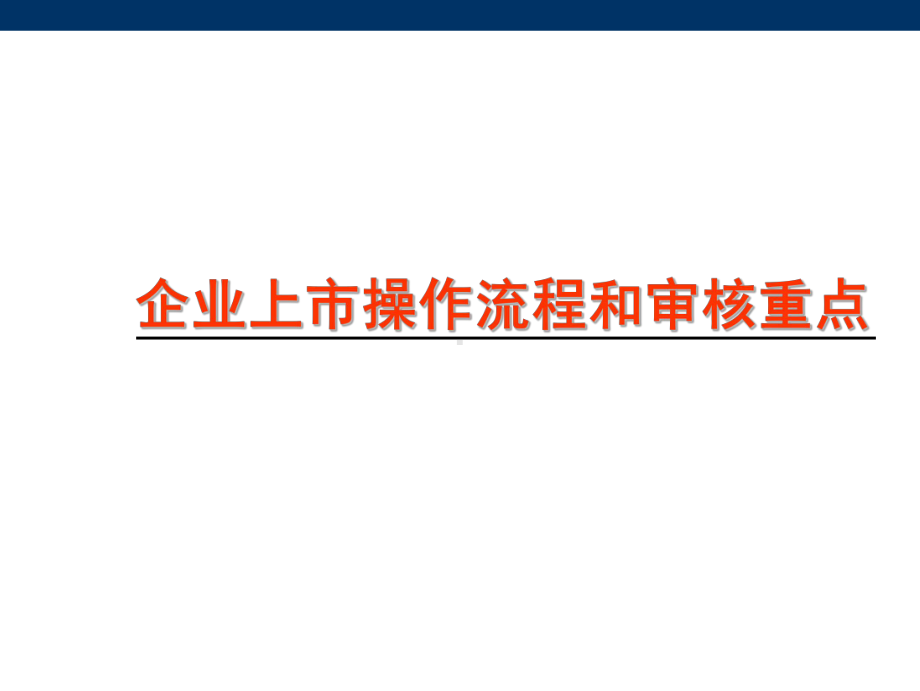 企业上市操作流程和审核重点